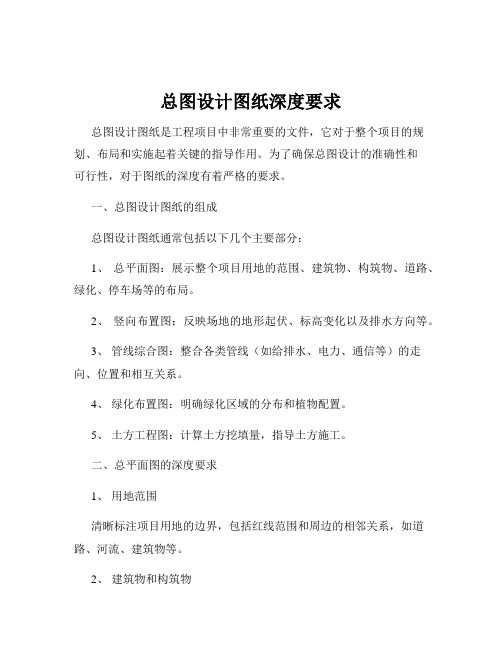 总图设计图纸深度要求

总图设计图纸是工程项目中非常重要的文件，它对于整个项目的规划、布局和实施起着关键的指导作用。为了确保总图设计的准确性和可行性，对于图纸的深度有着严格的要求。

一、总图设计图纸的组成

总图设计图纸通常包括以下几个主要部分：

1、 总平面图：展示整个项目用地的范围、建筑物、构筑物、道路、绿化、停车场等的布局。

2、 竖向布置图：反映场地的地形起伏、标高变化以及排水方向等。

3、 管线综合图：整合各类管线（如给排水、电力、通信等）的走向、位置和相互关系。

4、 绿化布置图：明确绿化区域的分布和植物配置。

5、 土方工程图：计算土方挖填量，指导土方施工。

二、总平面图的深度要求

1、 用地范围

清晰标注项目用地的边界，包括红线范围和周边的相邻关系，如道路、河流、建筑物等。

2、 建筑物和构筑物